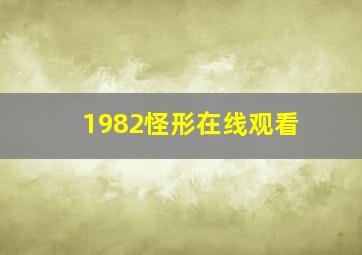 1982怪形在线观看